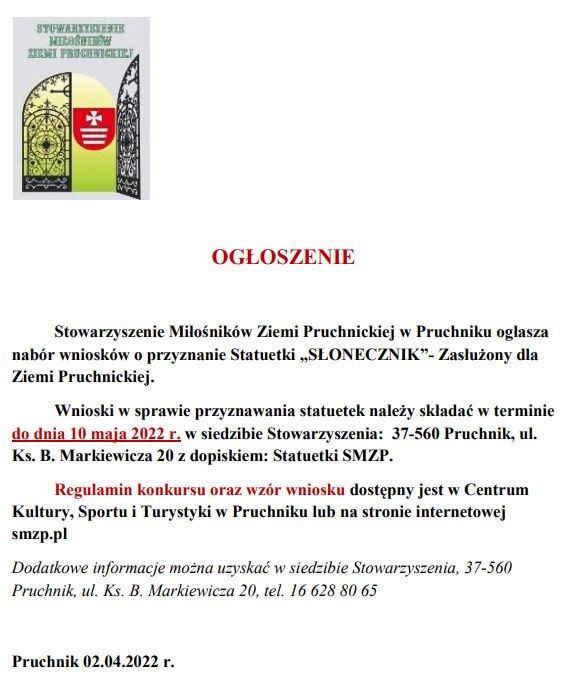 STOWARZYSZENIE MIŁOŚNIKÓW ZIEMI PRUCHNICKIEJ

OGŁOSZENIE

Stowarzyszenie Miłośników Ziemi Pruchnickiej w Pruchniku ogłasza nabór wniosków o przyznanie Statuetki „SŁONECZNIK”- Zasłużony dla Ziemi Pruchnickiej.

Wnioski w sprawie przyznawania statuetek należy składać w terminie do dnia 10 maja 2022 r. w siedzibie Stowarzyszenia: 37-560 Pruchnik, ul. Ks. B. Markiewicza 20 z dopiskiem: Statuetki SMZP.

Regulamin konkursu oraz wzór wniosku dostępny jest w Centrum Kultury, Sportu i Turystyki w Pruchniku lub na stronie internetowej smzp.pl

Dodatkowe informacje można uzyskać w siedzibie Stowarzyszenia, 37-560 Pruchnik, ul. Ks. B. Markiewicza 20, tel. 16 628 80 65

Pruchnik 02.04.2022 r.